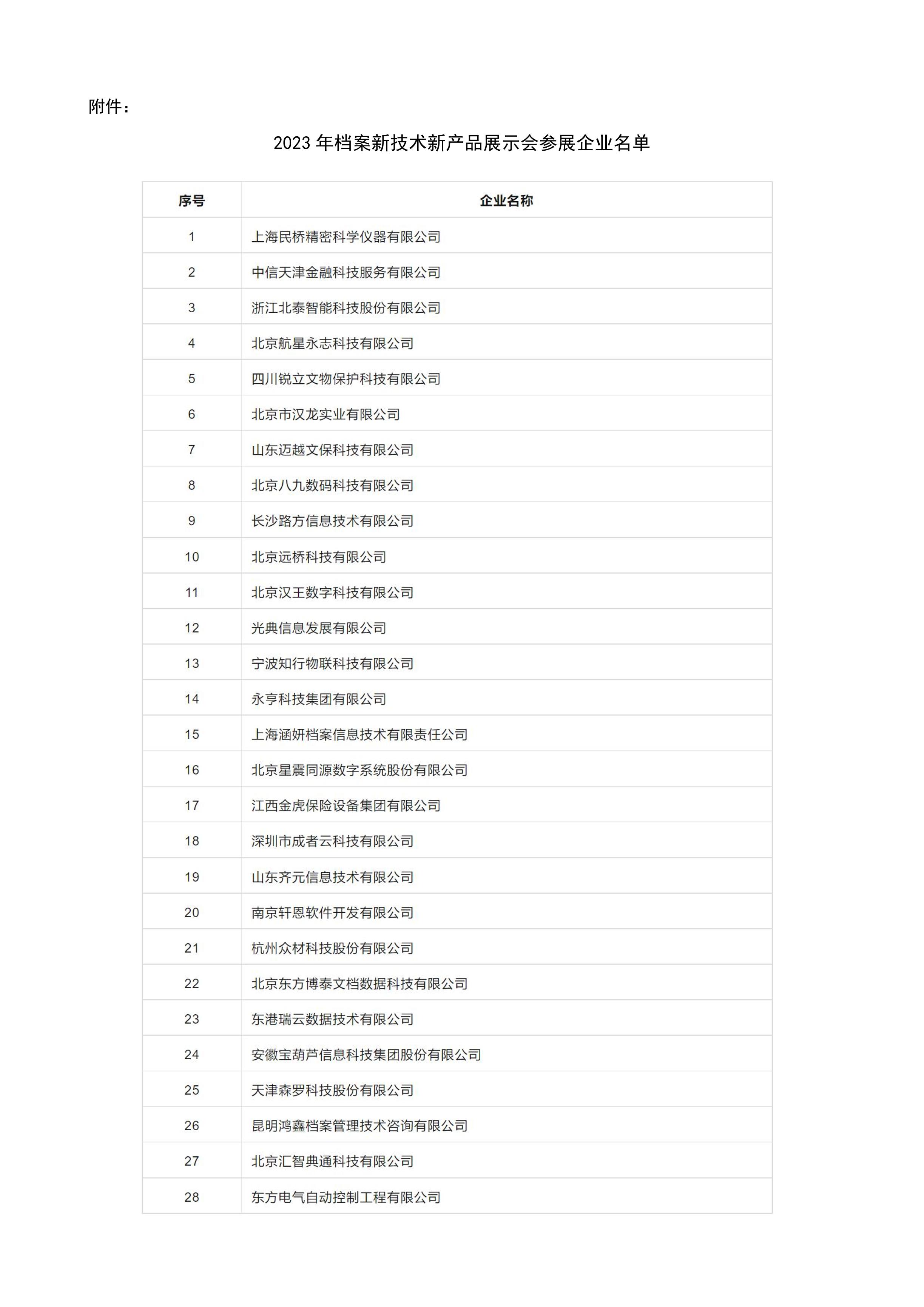 附件：

2023 年档案新技术新产品展示会参展企业名单

| 序号 | 企业名称 |
|---|---|
| 1 | 上海民桥精密科学仪器有限公司 |
| 2 | 中信天津金融科技服务有限公司 |
| 3 | 浙江北泰智能科技股份有限公司 |
| 4 | 北京航星永志科技有限公司 |
| 5 | 四川锐立文物保护科技有限公司 |
| 6 | 北京市汉龙实业有限公司 |
| 7 | 山东迈越文保科技有限公司 |
| 8 | 北京八九数码科技有限公司 |
| 9 | 长沙路方信息技术有限公司 |
| 10 | 北京远桥科技有限公司 |
| 11 | 北京汉王数字科技有限公司 |
| 12 | 光典信息发展有限公司 |
| 13 | 宁波知行物联科技有限公司 |
| 14 | 永亨科技集团有限公司 |
| 15 | 上海涵妍档案信息技术有限责任公司 |
| 16 | 北京星震同源数字系统股份有限公司 |
| 17 | 江西金虎保险设备集团有限公司 |
| 18 | 深圳市成者云科技有限公司 |
| 19 | 山东齐元信息技术有限公司 |
| 20 | 南京轩恩软件开发有限公司 |
| 21 | 杭州众材科技股份有限公司 |
| 22 | 北京东方博泰文档数据科技有限公司 |
| 23 | 东港瑞云数据技术有限公司 |
| 24 | 安徽宝葫芦信息科技集团股份有限公司 |
| 25 | 天津森罗科技股份有限公司 |
| 26 | 昆明鸿鑫档案管理技术咨询有限公司 |
| 27 | 北京汇智典通科技有限公司 |
| 28 | 东方电气自动控制工程有限公司 |